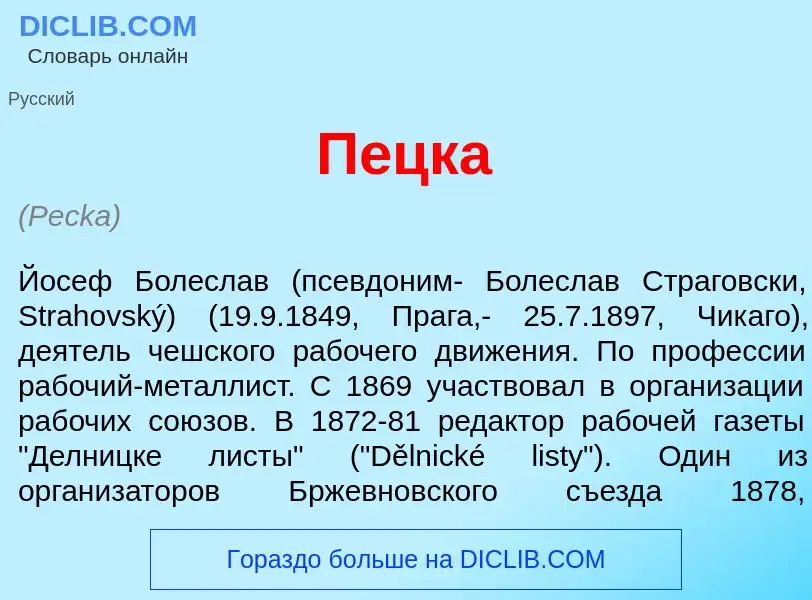 DICLIB.COM
Словарь онлайн

Русский

Пецка

(Pecka)

Йосеф Болеслав (псевдоним- Болеслав Страговски, Strahovský) (19.9.1849, Прага,- 25.7.1897, Чикаго), деятель чешского рабочего движения. По профессии рабочий-металлист. С 1869 участвовал в организации рабочих союзов. В 1872-81 редактор рабочей газеты "Делницке листы" ("Dělnické listy"). Один из организаторов Бржевновского съезда 1878,

Гораздо больше на DICLIB.COM